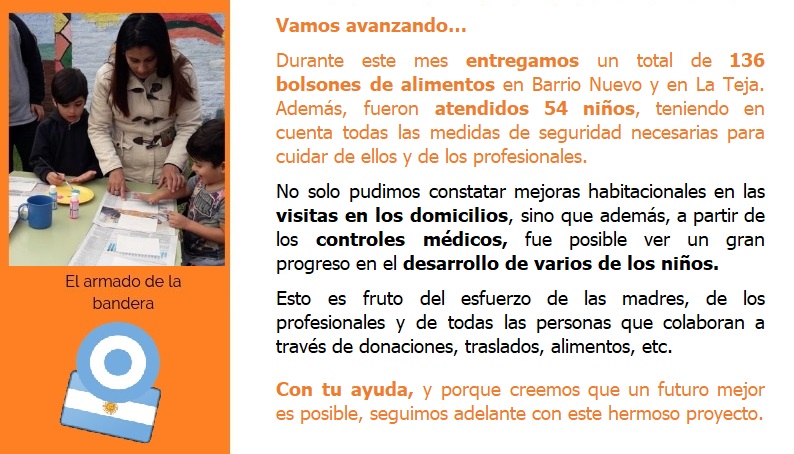 El armado de la bandera

Vamos avanzando...

Durante este mes entregamos un total de 136 bolsones de alimentos en Barrio Nuevo y en La Teja. Además, fueron atendidos 54 niños, teniendo en cuenta todas las medidas de seguridad necesarias para cuidar de ellos y de los profesionales.

No solo pudimos constatar mejoras habitacionales en las visitas en los domicilios, sino que además, a partir de los controles médicos, fue posible ver un gran progreso en el desarrollo de varios de los niños.

Esto es fruto del esfuerzo de las madres, de los profesionales y de todas las personas que colaboran a través de donaciones, traslados, alimentos, etc.

Con tu ayuda, y porque creemos que un futuro mejor es posible, seguimos adelante con este hermoso proyecto.